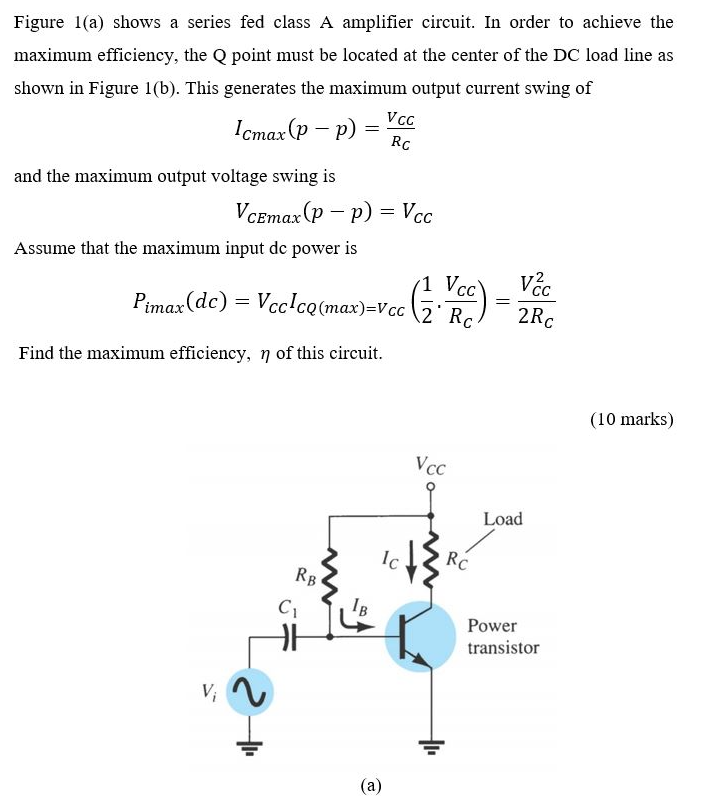 Figure 1(a) shows a series fed class A amplifier circuit. In order to achieve the maximum efficiency, the Q point must be located at the center of the DC load line as shown in Figure 1(b). This generates the maximum output current swing of

$I_{Cmax}(p-p) = \frac{V_{CC}}{R_C}$

and the maximum output voltage swing is

$V_{CEmax}(p-p) = V_{CC}$

Assume that the maximum input dc power is

$P_{imax}(dc) = V_{CC}I_{CQ(max)=V_{CC}}\left(\frac{1}{2}\cdot\frac{V_{CC}}{R_C}\right) = \frac{V_{CC}^2}{2R_C}$

Find the maximum efficiency, $\eta$ of this circuit.

(10 marks)

$V_{CC}$

Load

$I_C$

$R_C$

$R_B$

$C_1$

$I_B$

Power transistor

$V_i$

(a)